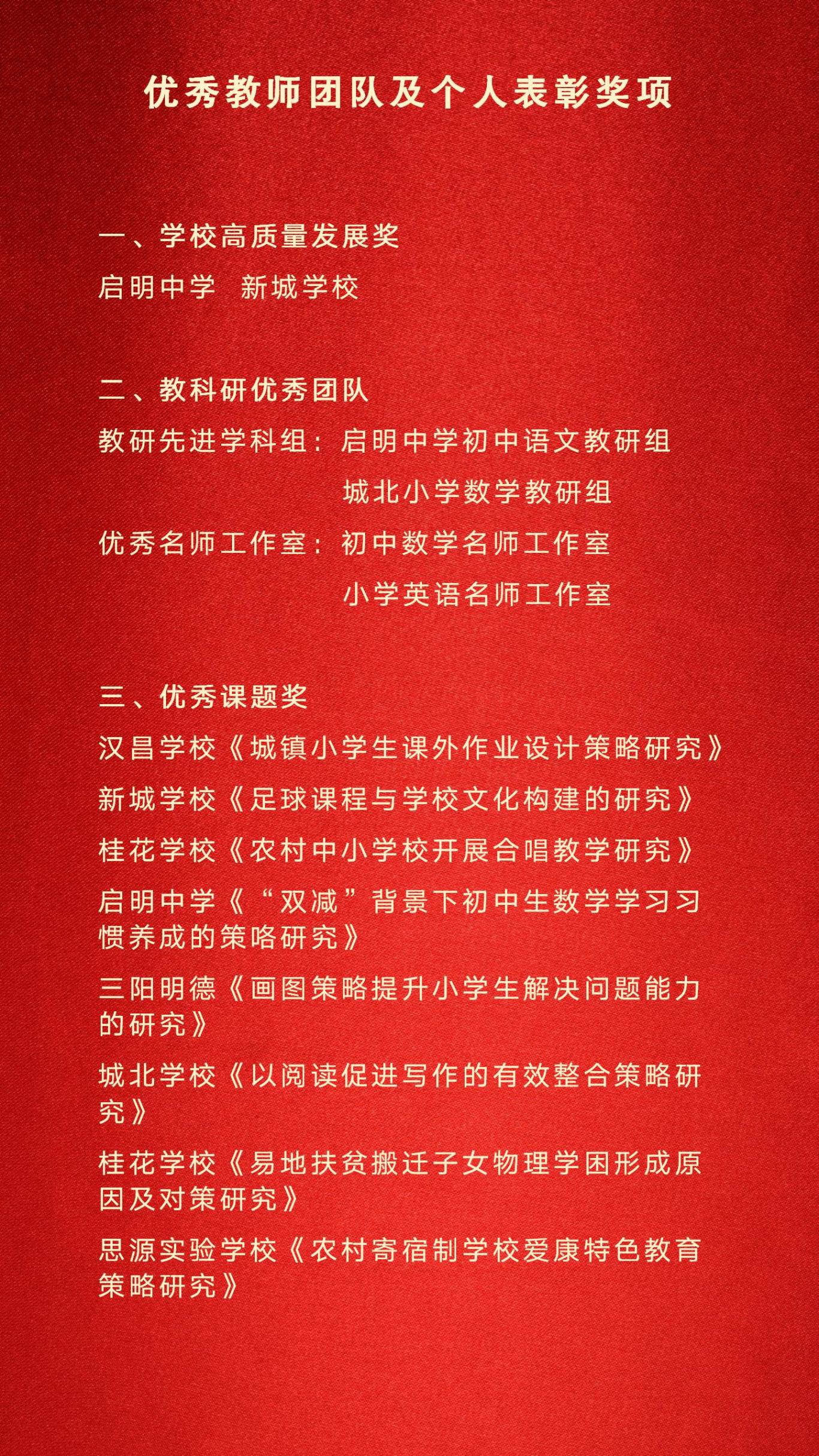 优秀教师团队及个人表彰奖项

一、学校高质量发展奖

启明中学　新城学校

二、教科研优秀团队

教研先进学科组：启明中学初中语文教研组
城北小学数学教研组

优秀名师工作室：初中数学名师工作室
小学英语名师工作室

三、优秀课题奖

汉昌学校《城镇小学生课外作业设计策略研究》

新城学校《足球课程与学校文化构建的研究》

桂花学校《农村中小学校开展合唱教学研究》

启明中学《“双减”背景下初中生数学学习习惯养成的策略研究》

三阳明德《画图策略提升小学生解决问题能力的研究》

城北学校《以阅读促进写作的有效整合策略研究》

桂花学校《易地扶贫搬迁子女物理学困形成原因及对策研究》

思源实验学校《农村寄宿制学校爱康特色教育策略研究》